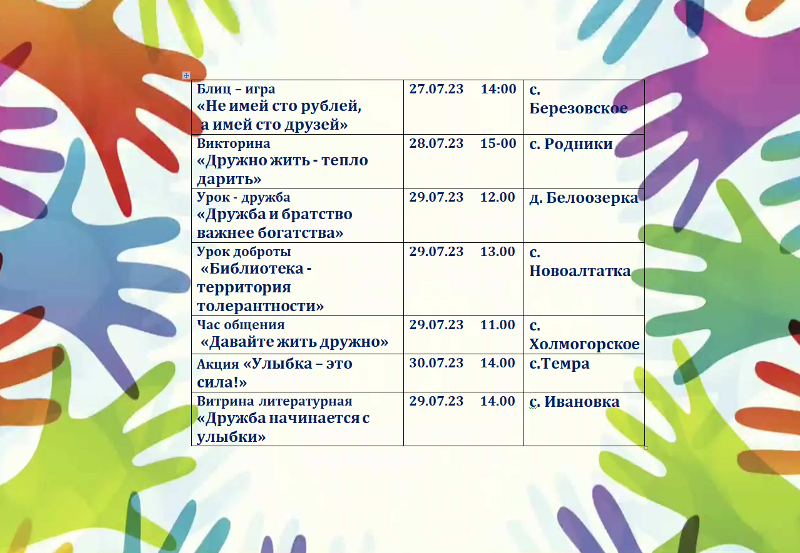 | | | |
|---|---|---|
| Блиц – игра «Не имей сто рублей, а имей сто друзей» | 27.07.23 14:00 | с. Березовское |
| Викторина «Дружно жить - тепло дарить» | 28.07.23 15-00 | с. Родники |
| Урок - дружба «Дружба и братство важнее богатства» | 29.07.23 12.00 | д. Белоозерка |
| Урок доброты «Библиотека - территория толерантности» | 29.07.23 13.00 | с. Новоалтатка |
| Час общения «Давайте жить дружно» | 29.07.23 11.00 | с. Холмогорское |
| Акция «Улыбка – это сила!» | 30.07.23 14.00 | с.Темра |
| Витрина литературная «Дружба начинается с улыбки» | 29.07.23 14.00 | с. Ивановка |